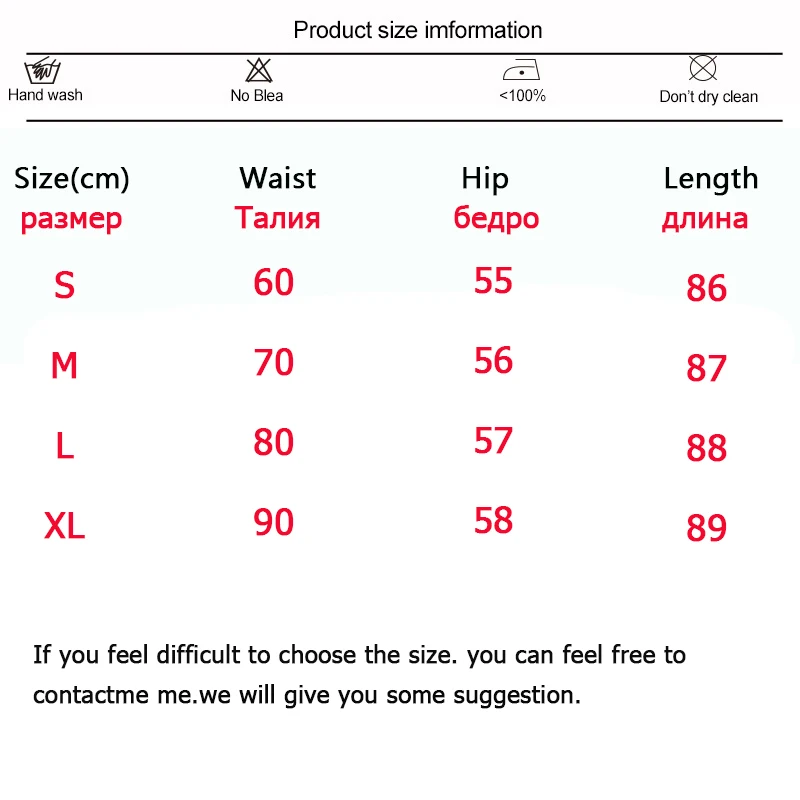 Product size imformation

Hand wash No Blea <100% Don't dry clean

| Size(cm) размер | Waist Талия | Hip бедро | Length длина |
|---|---|---|---|
| S | 60 | 55 | 86 |
| M | 70 | 56 | 87 |
| L | 80 | 57 | 88 |
| XL | 90 | 58 | 89 |

If you feel difficult to choose the size. you can feel free to contactme me.we will give you some suggestion.